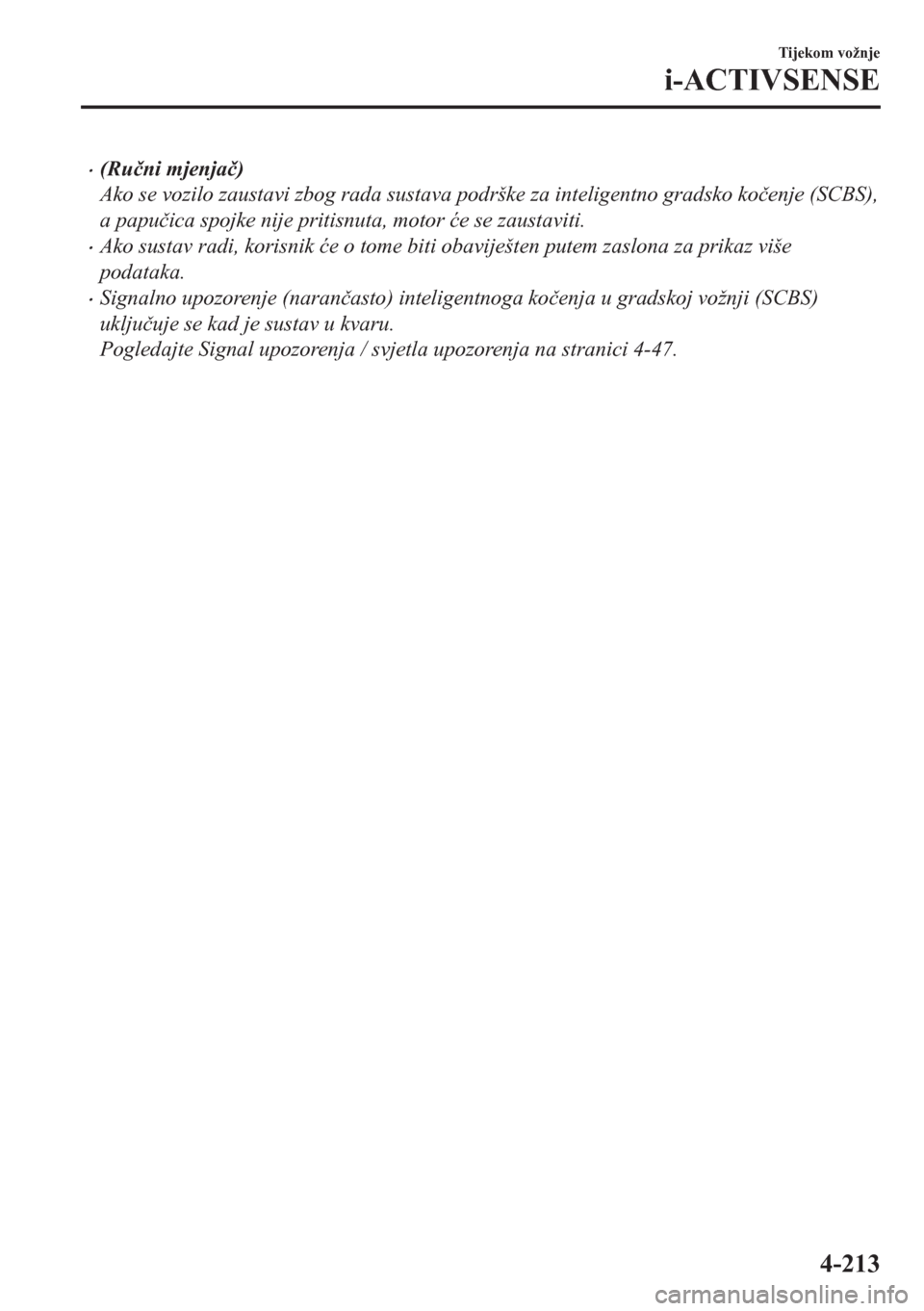 Tijekom vožnje
i-ACTIVSENSE

• (Ručni mjenjač)
Ako se vozilo zaustavi zbog rada sustava podrške za inteligentno gradsko kočenje (SCBS), a papučica spojke nije pritisnuta, motor će se zaustaviti.
• Ako sustav radi, korisnik će o tome biti obaviješten putem zaslona za prikaz više podataka.
• Signalno upozorenje (narančasto) inteligentnoga kočenja u gradskoj vožnji (SCBS) uključuje se kad je sustav u kvaru.
Pogledajte Signal upozorenja / svjetla upozorenja na stranici 4-47.

4-213

carmanualsonline.info